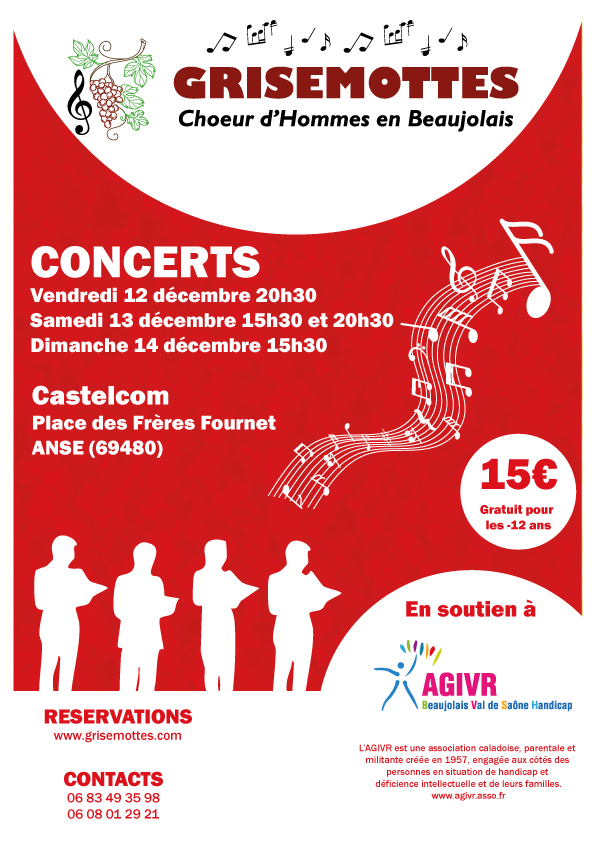 GRISEMOTTES
Choeur d'Hommes en Beaujolais

CONCERTS
Vendredi 12 décembre 20h30
Samedi 13 décembre 15h30 et 20h30
Dimanche 14 décembre 15h30

Castelcom
Place des Frères Fournet
ANSE (69480)

15€
Gratuit pour les -12 ans

En soutien à

AGIVR
Beaujolais Val de Saône Handicap

RESERVATIONS
www.grisemottes.com

CONTACTS
06 83 49 35 98
06 08 01 29 21

L'AGIVR est une association caladoise, parentale et militante créée en 1957, engagée aux côtés des personnes en situation de handicap et déficience intellectuelle et de leurs familles. www.agivr.asso.fr